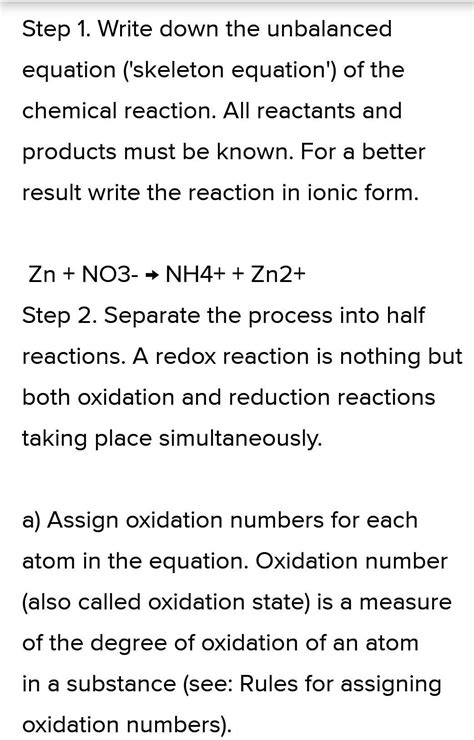 Step 1. Write down the unbalanced equation ('skeleton equation') of the chemical reaction. All reactants and products must be known. For a better result write the reaction in ionic form.

Zn + NO3- → NH4+ + Zn2+

Step 2. Separate the process into half reactions. A redox reaction is nothing but both oxidation and reduction reactions taking place simultaneously.

a) Assign oxidation numbers for each atom in the equation. Oxidation number (also called oxidation state) is a measure of the degree of oxidation of an atom in a substance (see: Rules for assigning oxidation numbers).